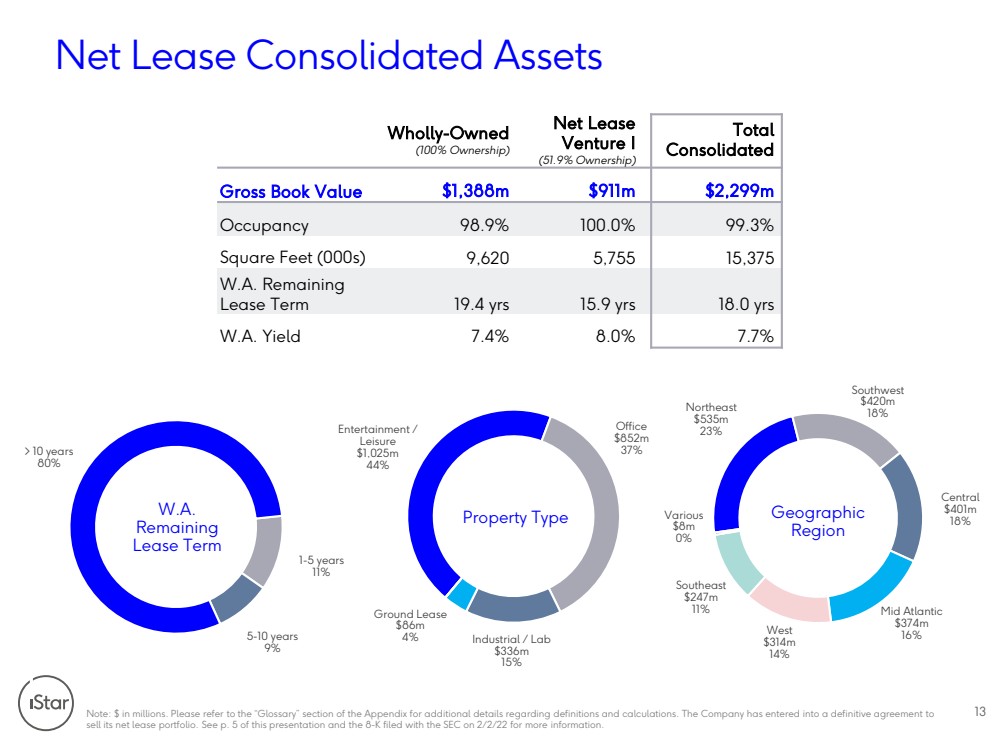 Net Lease Consolidated Assets

|  | Wholly-Owned (100% Ownership) | Net Lease Venture I (51.9% Ownership) | Total Consolidated |
|---|---|---|---|
| Gross Book Value | $1,388m | $911m | $2,299m |
| Occupancy | 98.9% | 100.0% | 99.3% |
| Square Feet (000s) | 9,620 | 5,755 | 15,375 |
| W.A. Remaining Lease Term | 19.4 yrs | 15.9 yrs | 18.0 yrs |
| W.A. Yield | 7.4% | 8.0% | 7.7% |

W.A. Remaining Lease Term
>10 years
80%
1-5 years
11%
5-10 years
9%

Property Type
Entertainment / Leisure
$1,025m
44%
Office
$852m
37%
Industrial / Lab
$336m
15%
Ground Lease
$86m
4%

Geographic Region
Northeast
$535m
23%
Southwest
$420m
18%
Central
$401m
18%
Mid Atlantic
$374m
16%
West
$314m
14%
Southeast
$247m
11%
Various
$8m
0%

iStar

Note: $ in millions. Please refer to the "Glossary" section of the Appendix for additional details regarding definitions and calculations. The Company has entered into a definitive agreement to sell its net lease portfolio. See p. 5 of this presentation and the 8-K filed with the SEC on 2/2/22 for more information.

13